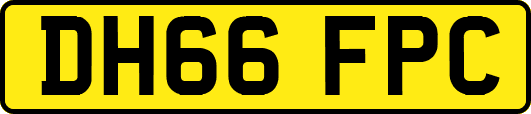 DH66 FPC